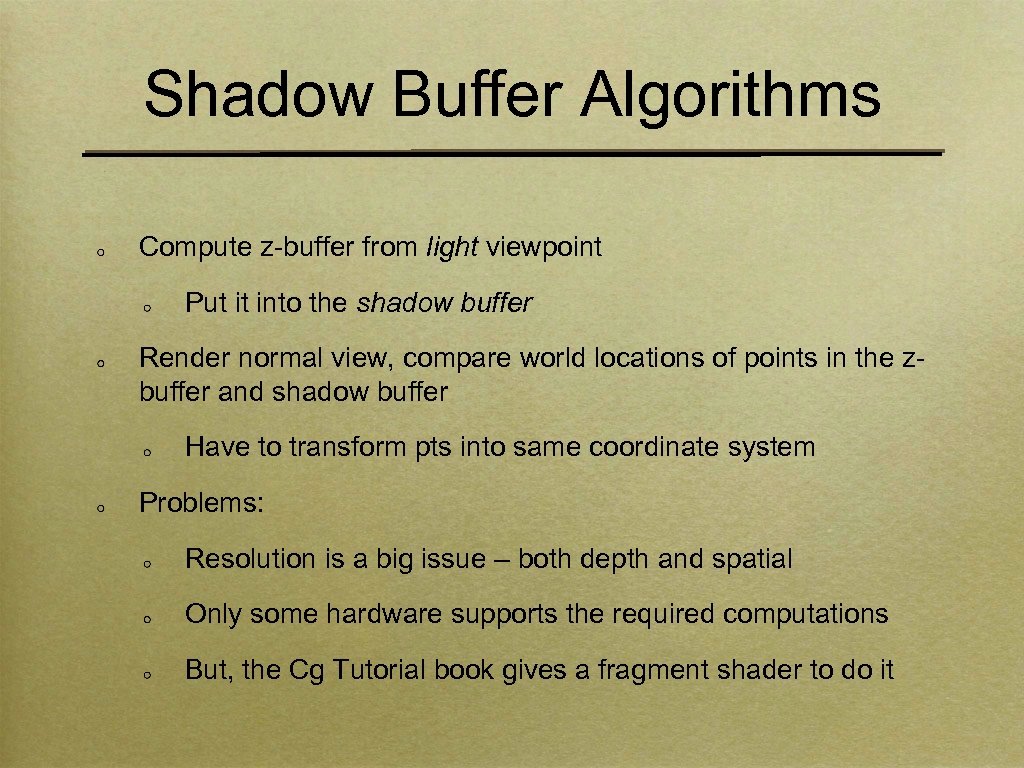 Shadow Buffer Algorithms

Compute z-buffer from light viewpoint

Put it into the shadow buffer

Render normal view, compare world locations of points in the z-buffer and shadow buffer

Have to transform pts into same coordinate system

Problems:

Resolution is a big issue – both depth and spatial

Only some hardware supports the required computations

But, the Cg Tutorial book gives a fragment shader to do it